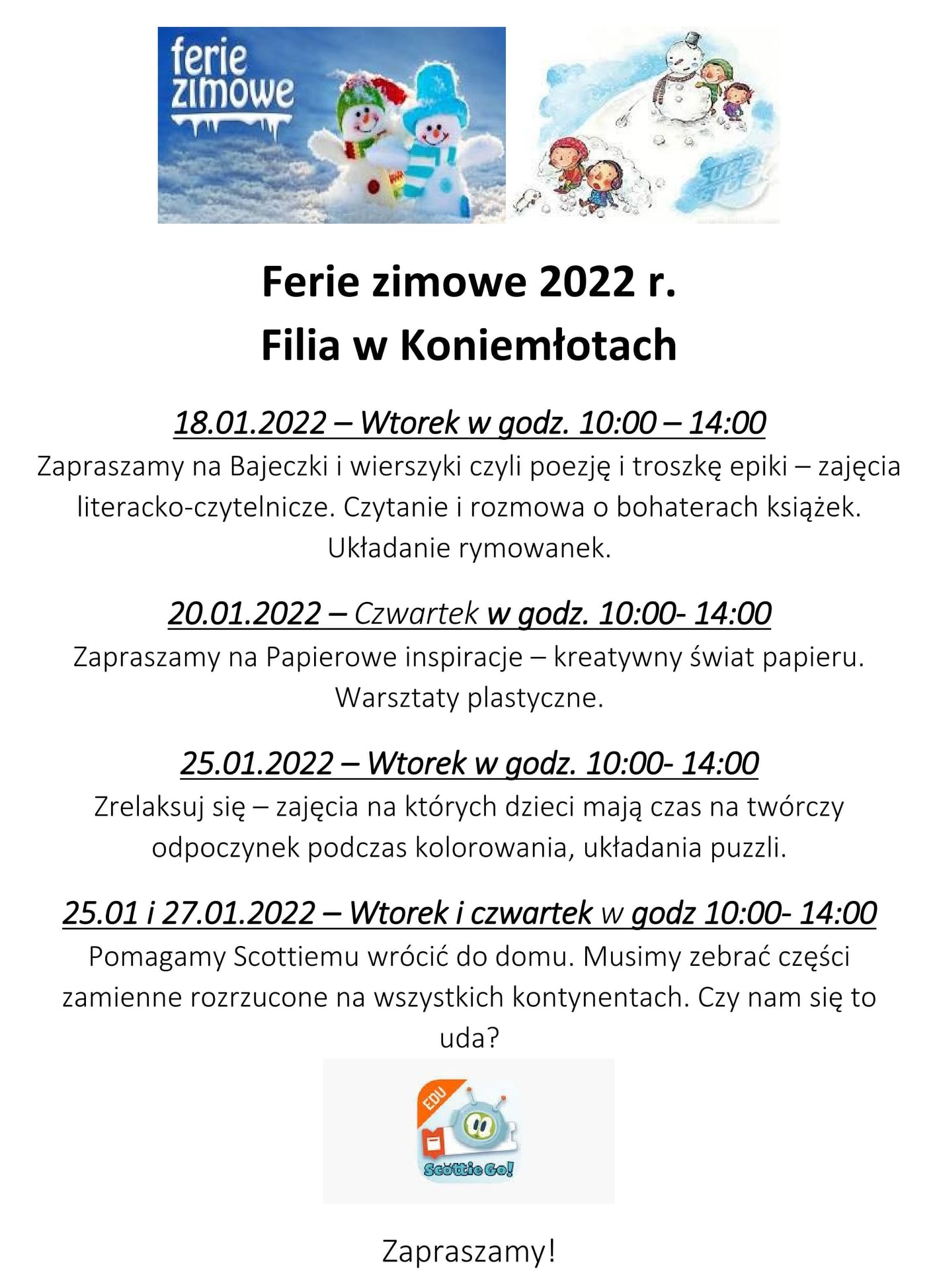 ferie zimowe

Ferie zimowe 2022 r.
Filia w Koniemłotach

18.01.2022 – Wtorek w godz. 10:00 – 14:00
Zapraszamy na Bajeczki i wierszyki czyli poezję i troszkę epiki – zajęcia literacko-czytelnicze. Czytanie i rozmowa o bohaterach książek. Układanie rymowanek.

20.01.2022 – Czwartek w godz. 10:00- 14:00
Zapraszamy na Papierowe inspiracje – kreatywny świat papieru. Warsztaty plastyczne.

25.01.2022 – Wtorek w godz. 10:00- 14:00
Zrelaksuj się – zajęcia na których dzieci mają czas na twórczy odpoczynek podczas kolorowania, układania puzzli.

25.01 i 27.01.2022 – Wtorek i czwartek w godz 10:00- 14:00
Pomagamy Scottiemu wrócić do domu. Musimy zebrać części zamienne rozrzucone na wszystkich kontynentach. Czy nam się to uda?

EDU
Scottie Go!

Zapraszamy!